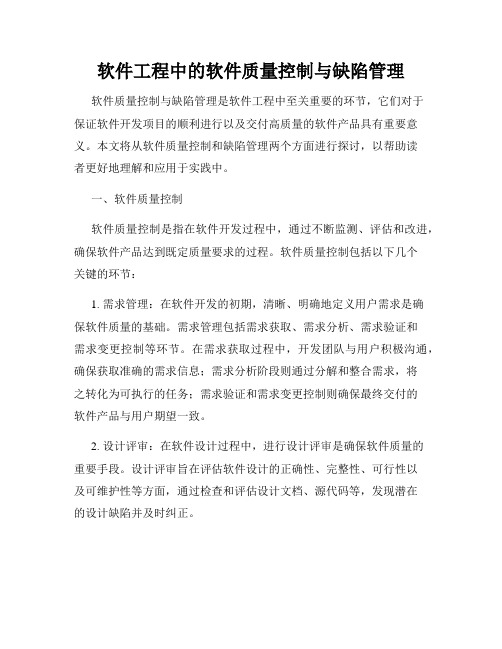 软件工程中的软件质量控制与缺陷管理

软件质量控制与缺陷管理是软件工程中至关重要的环节，它们对于保证软件开发项目的顺利进行以及交付高质量的软件产品具有重要意义。本文将从软件质量控制和缺陷管理两个方面进行探讨，以帮助读者更好地理解和应用于实践中。

一、软件质量控制

软件质量控制是指在软件开发过程中，通过不断监测、评估和改进，确保软件产品达到既定质量要求的过程。软件质量控制包括以下几个关键的环节：

1. 需求管理：在软件开发的初期，清晰、明确地定义用户需求是确保软件质量的基础。需求管理包括需求获取、需求分析、需求验证和需求变更控制等环节。在需求获取过程中，开发团队与用户积极沟通，确保获取准确的需求信息；需求分析阶段则通过分解和整合需求，将之转化为可执行的任务；需求验证和需求变更控制则确保最终交付的软件产品与用户期望一致。

2. 设计评审：在软件设计过程中，进行设计评审是确保软件质量的重要手段。设计评审旨在评估软件设计的正确性、完整性、可行性以及可维护性等方面，通过检查和评估设计文档、源代码等，发现潜在的设计缺陷并及时纠正。